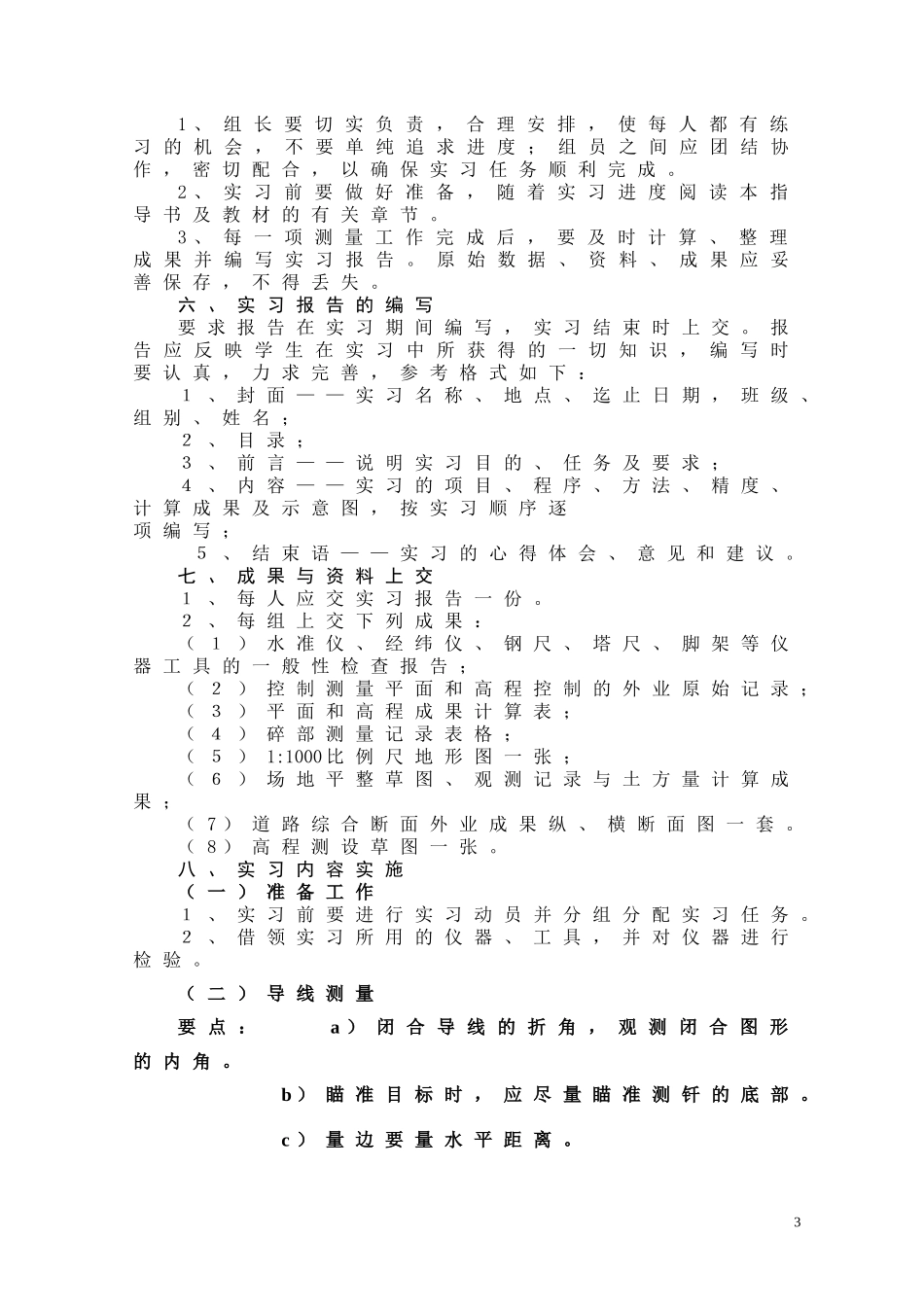 1、组长要切实负责，合理安排，使每人都有练习的机会，不要单纯追求进度；组员之间应团结协作，密切配合，以确保实习任务顺利完成。

2、实习前要做好准备，随着实习进度阅读本指导书及教材的有关章节。

3、每一项测量工作完成后，要及时计算、整理成果并编写实习报告。原始数据、资料、成果应妥善保存，不得丢失。

六、实习报告的编写

要求报告在实习期间编写，实习结束时上交。报告应反映学生在实习中所获得的一切知识，编写时要认真，力求完善，参考格式如下：

1、封面——实习名称、地点、迄止日期，班级、组别、姓名；

2、目录；

3、前言——说明实习目的、任务及要求；

4、内容——实习的项目、程序、方法、精度、计算成果及示意图，按实习顺序逐项编写；

5、结束语——实习的心得体会、意见和建议。

七、成果与资料上交

1、每人应交实习报告一份。

2、每组上交下列成果：

（1）水准仪、经纬仪、钢尺、塔尺、脚架等仪器工具的一般性检查报告；

（2）控制测量平面和高程控制的外业原始记录；

（3）平面和高程成果计算表；

（4）碎部测量记录表格；

（5）1:1000比例尺地形图一张；

（6）场地平整草图、观测记录与土方量计算成果；

（7）道路综合断面外业成果纵、横断面图一套。

（8）高程测设草图一张。

八、实习内容实施

（一）准备工作

1、实习前要进行实习动员并分组分配实习任务。

2、借领实习所用的仪器、工具，并对仪器进行检验。

（二）导线测量

要点： a）闭合导线的折角，观测闭合图形的内角。

b）瞄准目标时，应尽量瞄准测钎的底部。

c）量边要量水平距离。

3